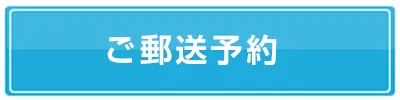 ご郵送予約